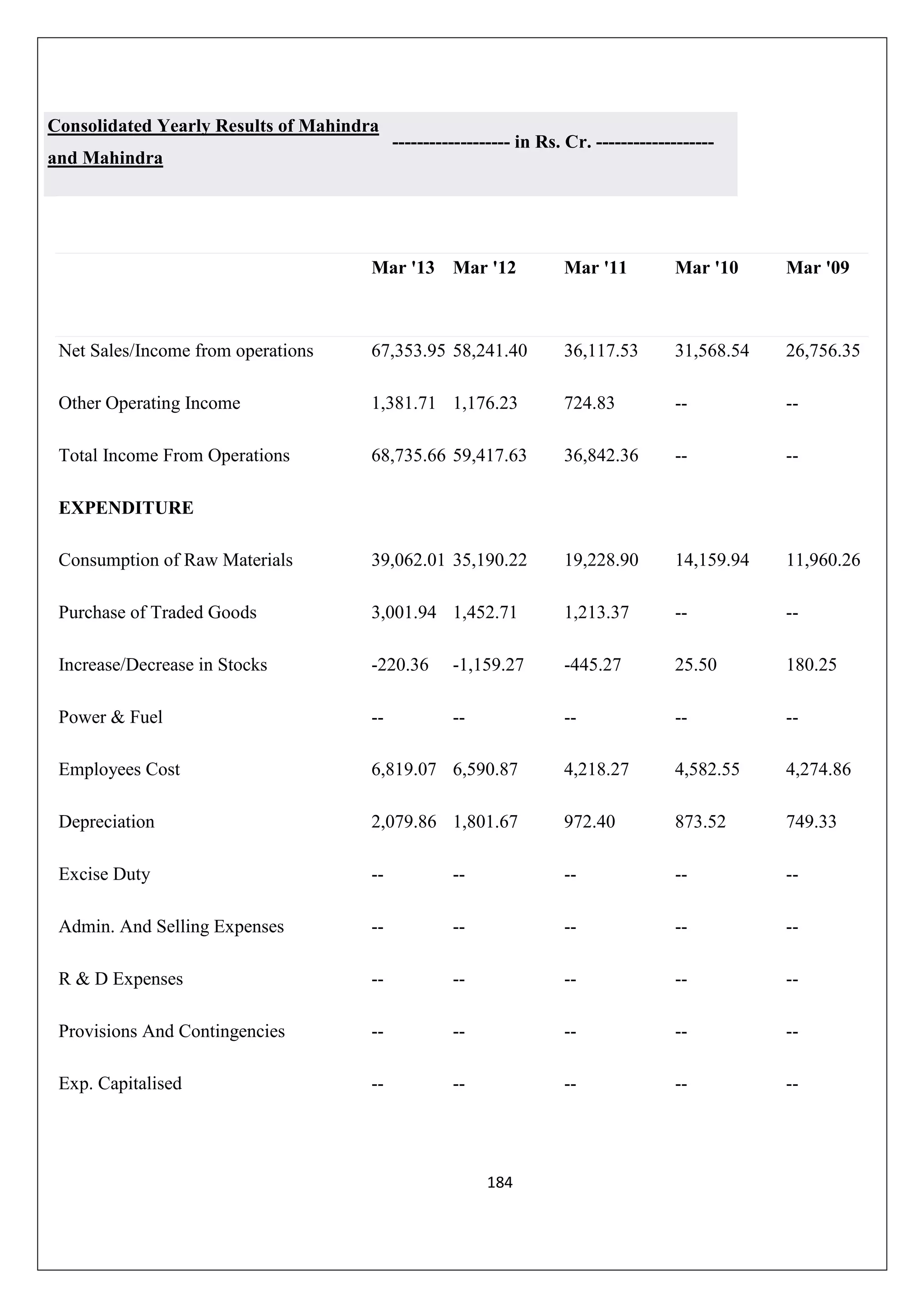 Consolidated Yearly Results of Mahindra and Mahindra

------------------- in Rs. Cr. -------------------

| | Mar '13 | Mar '12 | Mar '11 | Mar '10 | Mar '09 |
|---|---|---|---|---|---|
| Net Sales/Income from operations | 67,353.95 | 58,241.40 | 36,117.53 | 31,568.54 | 26,756.35 |
| Other Operating Income | 1,381.71 | 1,176.23 | 724.83 | -- | -- |
| Total Income From Operations | 68,735.66 | 59,417.63 | 36,842.36 | -- | -- |
| EXPENDITURE | | | | | |
| Consumption of Raw Materials | 39,062.01 | 35,190.22 | 19,228.90 | 14,159.94 | 11,960.26 |
| Purchase of Traded Goods | 3,001.94 | 1,452.71 | 1,213.37 | -- | -- |
| Increase/Decrease in Stocks | -220.36 | -1,159.27 | -445.27 | 25.50 | 180.25 |
| Power & Fuel | -- | -- | -- | -- | -- |
| Employees Cost | 6,819.07 | 6,590.87 | 4,218.27 | 4,582.55 | 4,274.86 |
| Depreciation | 2,079.86 | 1,801.67 | 972.40 | 873.52 | 749.33 |
| Excise Duty | -- | -- | -- | -- | -- |
| Admin. And Selling Expenses | -- | -- | -- | -- | -- |
| R & D Expenses | -- | -- | -- | -- | -- |
| Provisions And Contingencies | -- | -- | -- | -- | -- |
| Exp. Capitalised | -- | -- | -- | -- | -- |

184